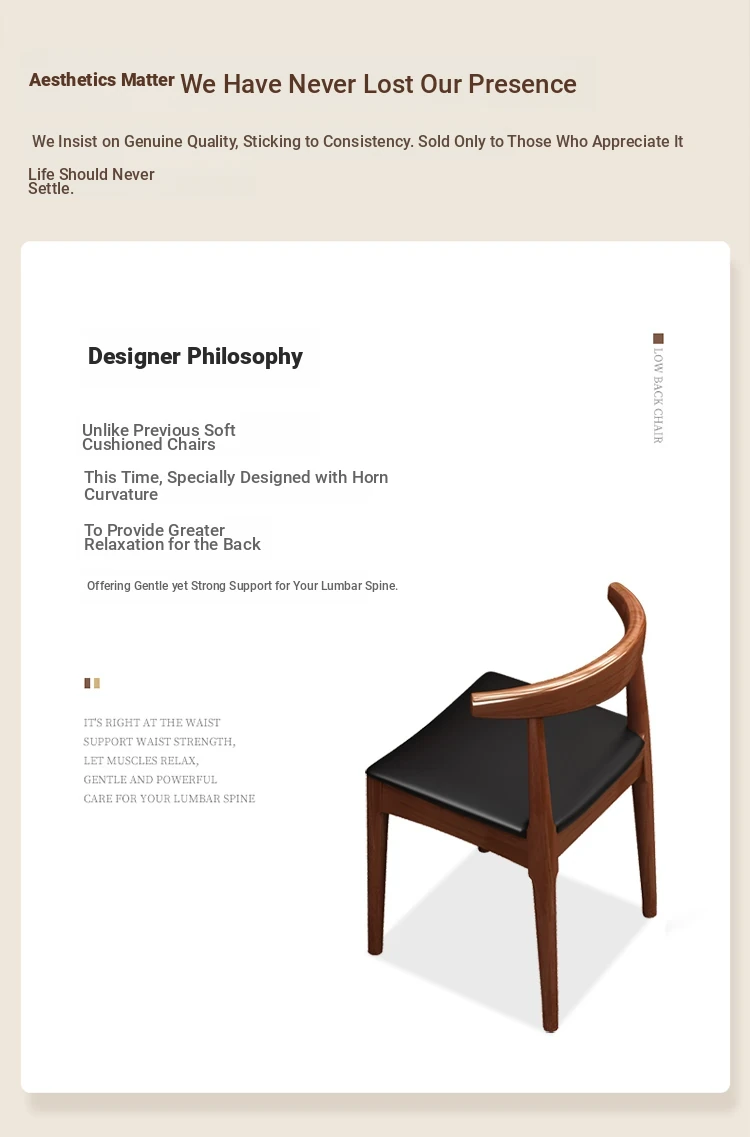 Aesthetics Matter We Have Never Lost Our Presence

We Insist on Genuine Quality, Sticking to Consistency. Sold Only to Those Who Appreciate It

Life Should Never Settle.

Designer Philosophy

LOW BACK CHAIR

Unlike Previous Soft Cushioned Chairs

This Time, Specially Designed with Horn Curvature

To Provide Greater Relaxation for the Back

Offering Gentle yet Strong Support for Your Lumbar Spine.

IT'S RIGHT AT THE WAIST
SUPPORT WAIST STRENGTH,
LET MUSCLES RELAX,
GENTLE AND POWERFUL
CARE FOR YOUR LUMBAR SPINE